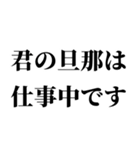 君の旦那は
仕事中です